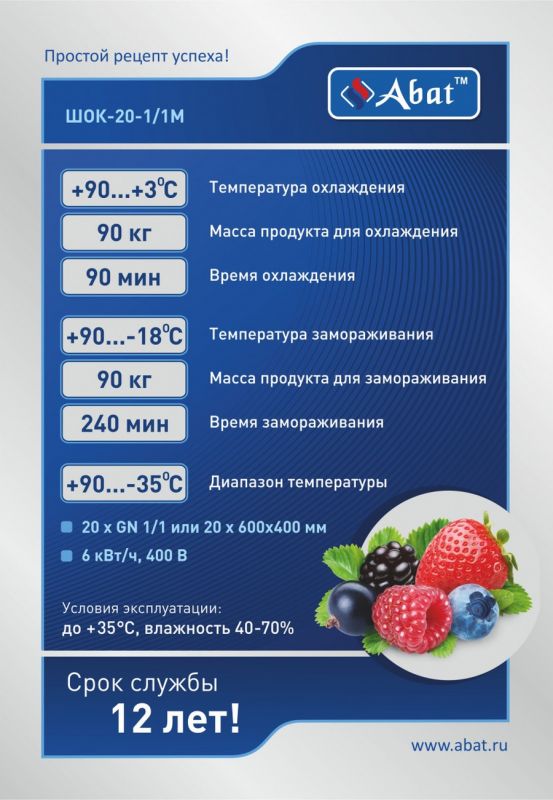 Простой рецепт успеха!

Abat™

ШОК-20-1/1М

+90...+3°C Температура охлаждения

90 кг Масса продукта для охлаждения

90 мин Время охлаждения

+90...-18°C Температура замораживания

90 кг Масса продукта для замораживания

240 мин Время замораживания

+90...-35°C Диапазон температуры

20 x GN 1/1 или 20 x 600x400 мм

6 кВт/ч, 400 В

Условия эксплуатации:
до +35°C, влажность 40-70%

Срок службы
12 лет!

www.abat.ru